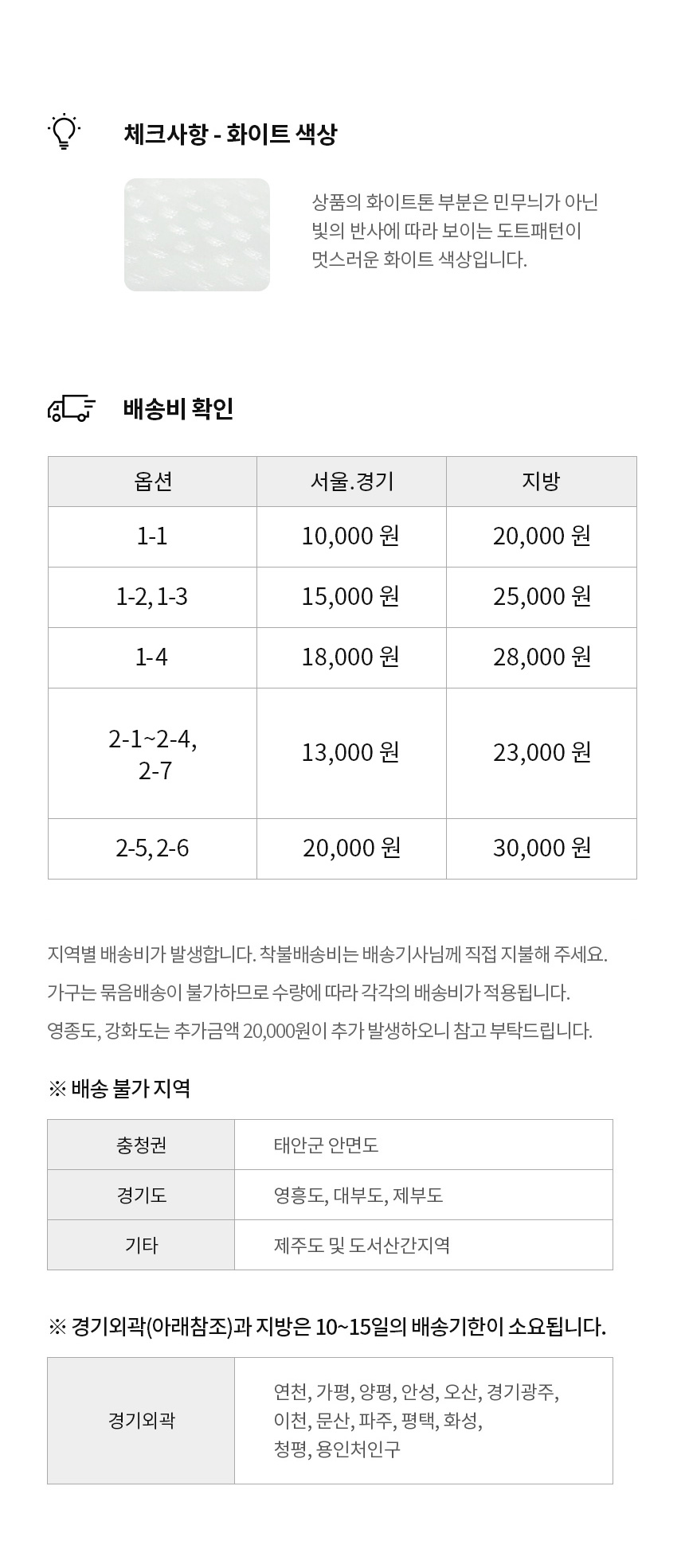 체크사항 - 화이트 색상

상품의 화이트톤 부분은 민무늬가 아닌 빛의 반사에 따라 보이는 도트패턴이 멋스러운 화이트 색상입니다.

배송비 확인

| 옵션 | 서울.경기 | 지방 |
|---|---|---|
| 1-1 | 10,000 원 | 20,000 원 |
| 1-2, 1-3 | 15,000 원 | 25,000 원 |
| 1-4 | 18,000 원 | 28,000 원 |
| 2-1~2-4, 2-7 | 13,000 원 | 23,000 원 |
| 2-5, 2-6 | 20,000 원 | 30,000 원 |

지역별 배송비가 발생합니다. 착불배송비는 배송기사님께 직접 지불해 주세요.
가구는 묶음배송이 불가하므로 수량에 따라 각각의 배송비가 적용됩니다.
영종도, 강화도는 추가금액 20,000원이 추가 발생하오니 참고 부탁드립니다.

※ 배송 불가 지역

| 충청권 | 태안군 안면도 |
|---|---|
| 경기도 | 영흥도, 대부도, 제부도 |
| 기타 | 제주도 및 도서산간지역 |

※ 경기외곽(아래참조)과 지방은 10~15일의 배송기한이 소요됩니다.

| 경기외곽 | 연천, 가평, 양평, 안성, 오산, 경기광주, 이천, 문산, 파주, 평택, 화성, 청평, 용인처인구 |
|---|---|